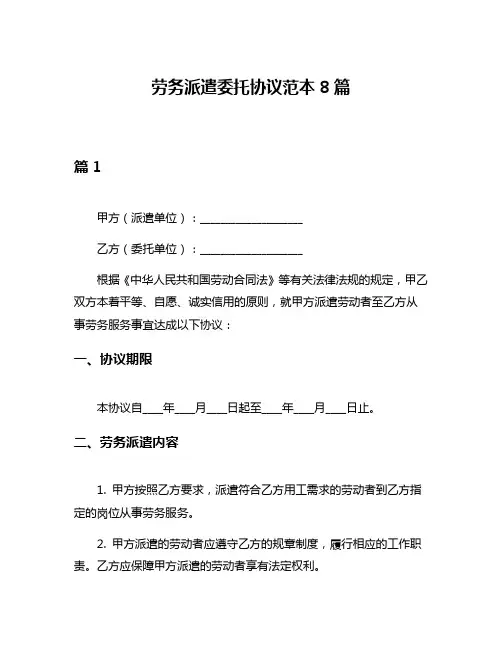 劳务派遣委托协议范本 8 篇

篇 1

甲方（派遣单位）：__________________

乙方（委托单位）：__________________

根据《中华人民共和国劳动合同法》等有关法律法规的规定，甲乙双方本着平等、自愿、诚实信用的原则，就甲方派遣劳动者至乙方从事劳务服务事宜达成以下协议：

一、协议期限

本协议自____年____月____日起至____年____月____日止。

二、劳务派遣内容

1. 甲方按照乙方要求，派遣符合乙方用工需求的劳动者到乙方指定的岗位从事劳务服务。

2. 甲方派遣的劳动者应遵守乙方的规章制度，履行相应的工作职责。乙方应保障甲方派遣的劳动者享有法定权利。